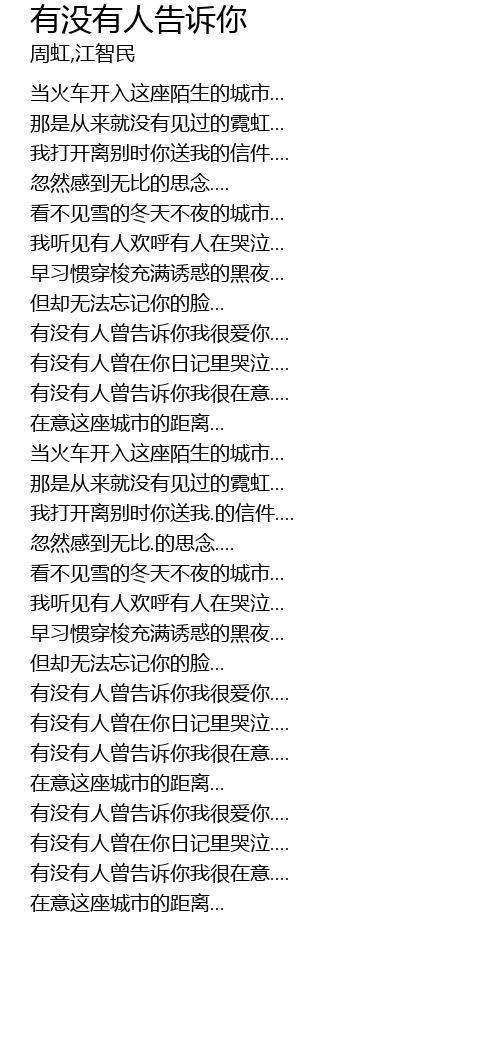 有没有人告诉你
周虹,江智民

当火车开入这座陌生的城市...
那是从来就没有见过的霓虹...
我打开离别时你送我的信件....
忽然感到无比的思念....
看不见雪的冬天不夜的城市...
我听见有人欢呼有人在哭泣...
早习惯穿梭充满诱惑的黑夜...
但却无法忘记你的脸...
有没有人曾告诉你我很爱你....
有没有人曾在你日记里哭泣....
有没有人曾告诉你我很在意....
在意这座城市的距离...
当火车开入这座陌生的城市...
那是从来就没有见过的霓虹...
我打开离别时你送我.的信件....
忽然感到无比.的思念....
看不见雪的冬天不夜的城市...
我听见有人欢呼有人在哭泣...
早习惯穿梭充满诱惑的黑夜...
但却无法忘记你的脸...
有没有人曾告诉你我很爱你....
有没有人曾在你日记里哭泣....
有没有人曾告诉你我很在意....
在意这座城市的距离...
有没有人曾告诉你我很爱你....
有没有人曾在你日记里哭泣....
有没有人曾告诉你我很在意....
在意这座城市的距离...